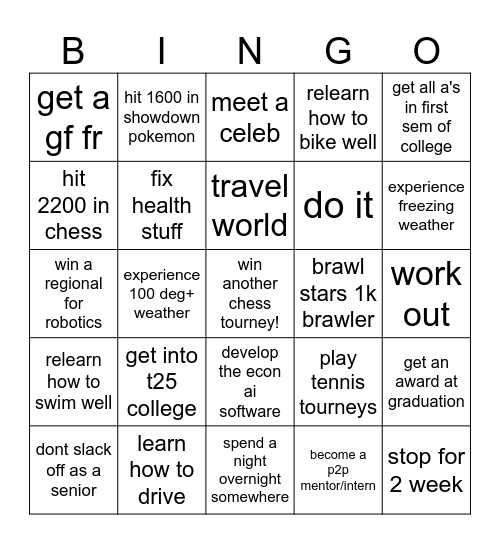 | B | I | N | G | O |
|---|---|---|---|---|
| get a gf fr | hit 1600 in showdown pokemon | meet a celeb | relearn how to bike well | get all a's in first sem of college |
| hit 2200 in chess | fix health stuff | travel world | do it | experience freezing weather |
| win a regional for robotics | experience 100 deg+ weather | win another chess tourney! | brawl stars 1k brawler | work out |
| relearn how to swim well | get into t25 college | develop the econ ai software | play tennis tourneys | get an award at graduation |
| dont slack off as a senior | learn how to drive | spend a night overnight somewhere | become a p2p mentor/intern | stop for 2 week |